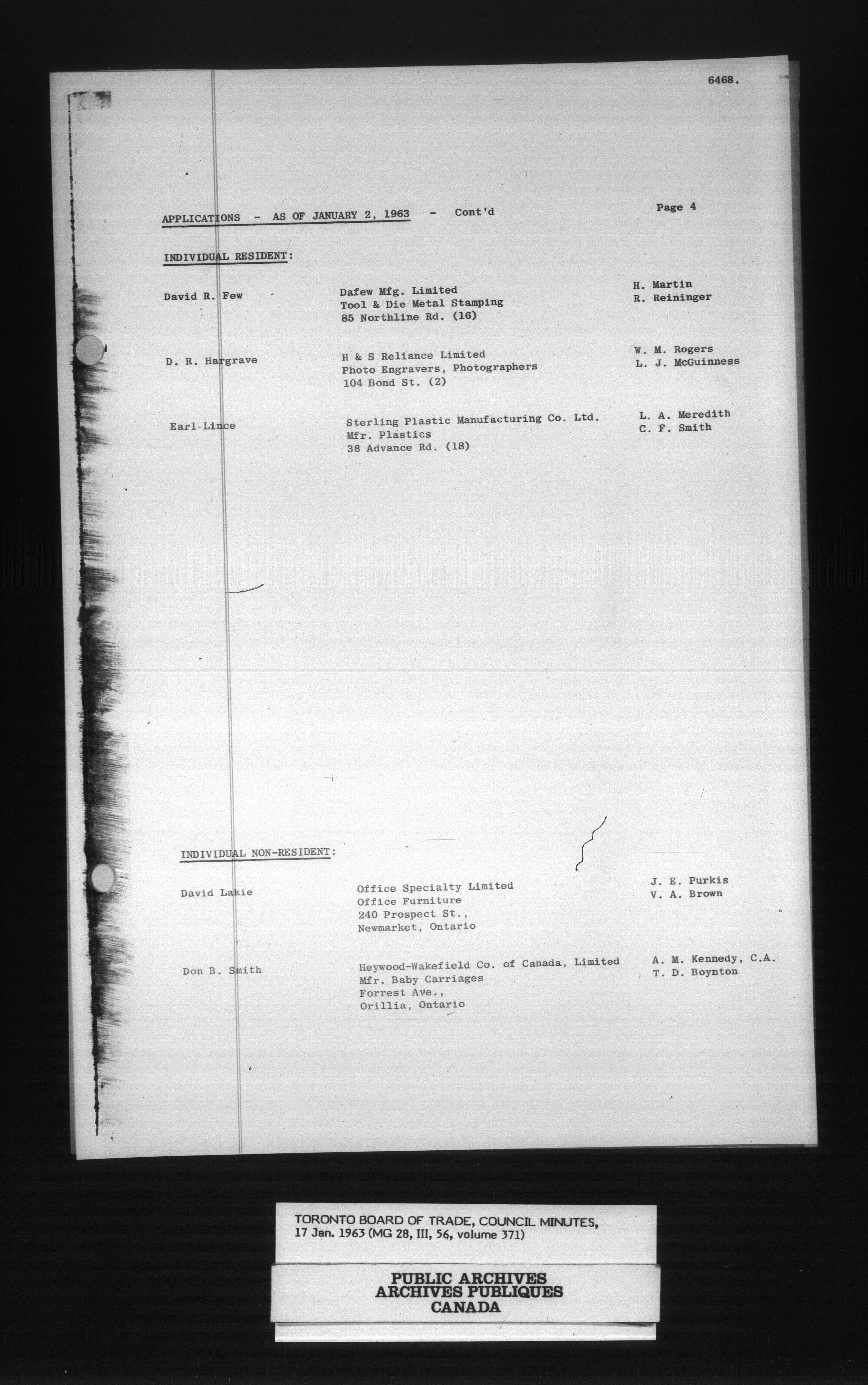 6468.

APPLICATIONS - AS OF JANUARY 2, 1963 - Cont'd

Page 4

INDIVIDUAL RESIDENT:

David R. Few

Dafew Mfg. Limited
Tool & Die Metal Stamping
85 Northline Rd. (16)

H. Martin
R. Reininger

D. R. Hargrave

H & S Reliance Limited
Photo Engravers, Photographers
104 Bond St. (2)

W. M. Rogers
L. J. McGuinness

Earl Lince

Sterling Plastic Manufacturing Co. Ltd.
Mfr. Plastics
38 Advance Rd. (18)

L. A. Meredith
C. F. Smith

INDIVIDUAL NON-RESIDENT:

David Lakie

Office Specialty Limited
Office Furniture
240 Prospect St.,
Newmarket, Ontario

J. E. Purkis
V. A. Brown

Don B. Smith

Heywood-Wakefield Co. of Canada, Limited
Mfr. Baby Carriages
Forrest Ave.,
Orillia, Ontario

A. M. Kennedy, C.A.
T. D. Boynton

TORONTO BOARD OF TRADE, COUNCIL MINUTES,
17 Jan. 1963 (MG 28, III, 56, volume 371)

PUBLIC ARCHIVES
ARCHIVES PUBLIQUES
CANADA